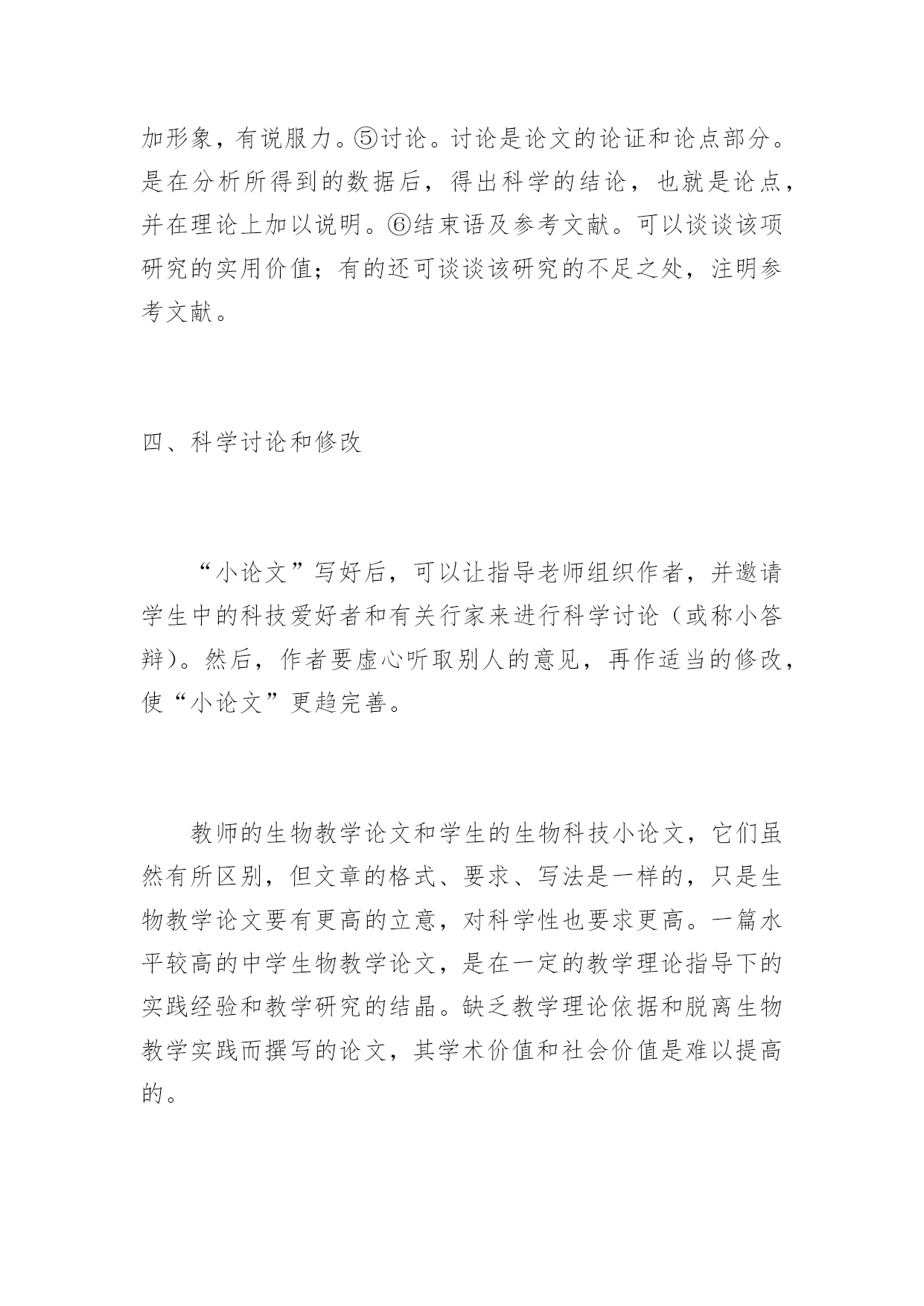 加形象，有说服力。⑤讨论。讨论是论文的论证和论点部分。是在分析所得到的数据后，得出科学的结论，也就是论点，并在理论上加以说明。⑥结束语及参考文献。可以谈谈该项研究的实用价值；有的还可谈谈该研究的不足之处，注明参考文献。

四、科学讨论和修改

“小论文”写好后，可以让指导老师组织作者，并邀请学生中的科技爱好者和有关行家来进行科学讨论（或称小答辩）。然后，作者要虚心听取别人的意见，再作适当的修改，使“小论文”更趋完善。

教师的生物教学论文和学生的生物科技小论文，它们虽然有所区别，但文章的格式、要求、写法是一样的，只是生物教学论文要有更高的立意，对科学性也要求更高。一篇水平较高的中学生物教学论文，是在一定的教学理论指导下的实践经验和教学研究的结晶。缺乏教学理论依据和脱离生物教学实践而撰写的论文，其学术价值和社会价值是难以提高的。